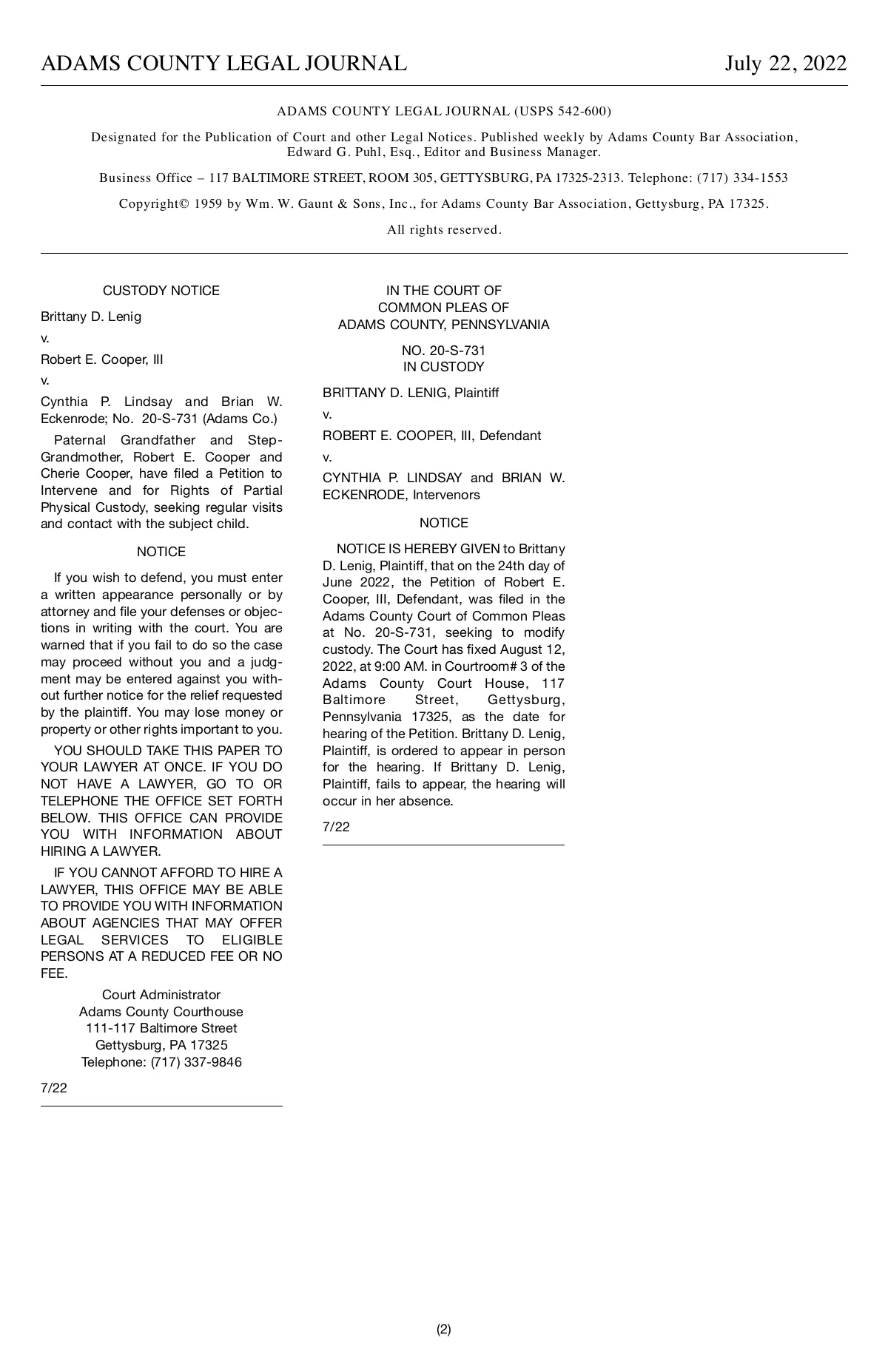 ADAMS COUNTY LEGAL JOURNAL

July 22, 2022

ADAMS COUNTY LEGAL JOURNAL (USPS 542-600)

Designated for the Publication of Court and other Legal Notices. Published weekly by Adams County Bar Association, Edward G. Puhl, Esq., Editor and Business Manager.

Business Office – 117 BALTIMORE STREET, ROOM 305, GETTYSBURG, PA 17325-2313. Telephone: (717) 334-1553

Copyright© 1959 by Wm. W. Gaunt & Sons, Inc., for Adams County Bar Association, Gettysburg, PA 17325.

All rights reserved.

CUSTODY NOTICE

Brittany D. Lenig

v.

Robert E. Cooper, III

v.

Cynthia P. Lindsay and Brian W. Eckenrode; No. 20-S-731 (Adams Co.)

Paternal Grandfather and Step-Grandmother, Robert E. Cooper and Cherie Cooper, have filed a Petition to Intervene and for Rights of Partial Physical Custody, seeking regular visits and contact with the subject child.

NOTICE

If you wish to defend, you must enter a written appearance personally or by attorney and file your defenses or objections in writing with the court. You are warned that if you fail to do so the case may proceed without you and a judgment may be entered against you without further notice for the relief requested by the plaintiff. You may lose money or property or other rights important to you.

YOU SHOULD TAKE THIS PAPER TO YOUR LAWYER AT ONCE. IF YOU DO NOT HAVE A LAWYER, GO TO OR TELEPHONE THE OFFICE SET FORTH BELOW. THIS OFFICE CAN PROVIDE YOU WITH INFORMATION ABOUT HIRING A LAWYER.

IF YOU CANNOT AFFORD TO HIRE A LAWYER, THIS OFFICE MAY BE ABLE TO PROVIDE YOU WITH INFORMATION ABOUT AGENCIES THAT MAY OFFER LEGAL SERVICES TO ELIGIBLE PERSONS AT A REDUCED FEE OR NO FEE.

Court Administrator
Adams County Courthouse
111-117 Baltimore Street
Gettysburg, PA 17325
Telephone: (717) 337-9846

7/22

IN THE COURT OF
COMMON PLEAS OF
ADAMS COUNTY, PENNSYLVANIA

NO. 20-S-731
IN CUSTODY

BRITTANY D. LENIG, Plaintiff

v.

ROBERT E. COOPER, III, Defendant

v.

CYNTHIA P. LINDSAY and BRIAN W. ECKENRODE, Intervenors

NOTICE

NOTICE IS HEREBY GIVEN to Brittany D. Lenig, Plaintiff, that on the 24th day of June 2022, the Petition of Robert E. Cooper, III, Defendant, was filed in the Adams County Court of Common Pleas at No. 20-S-731, seeking to modify custody. The Court has fixed August 12, 2022, at 9:00 AM. in Courtroom# 3 of the Adams County Court House, 117 Baltimore Street, Gettysburg, Pennsylvania 17325, as the date for hearing of the Petition. Brittany D. Lenig, Plaintiff, is ordered to appear in person for the hearing. If Brittany D. Lenig, Plaintiff, fails to appear, the hearing will occur in her absence.

7/22

(2)